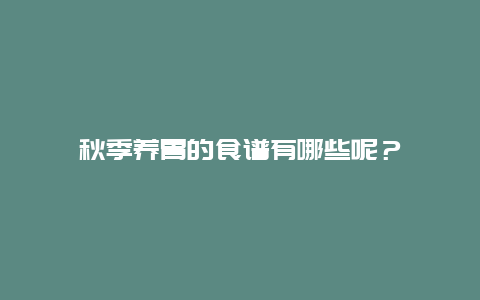 秋季养胃的食谱有哪些呢？